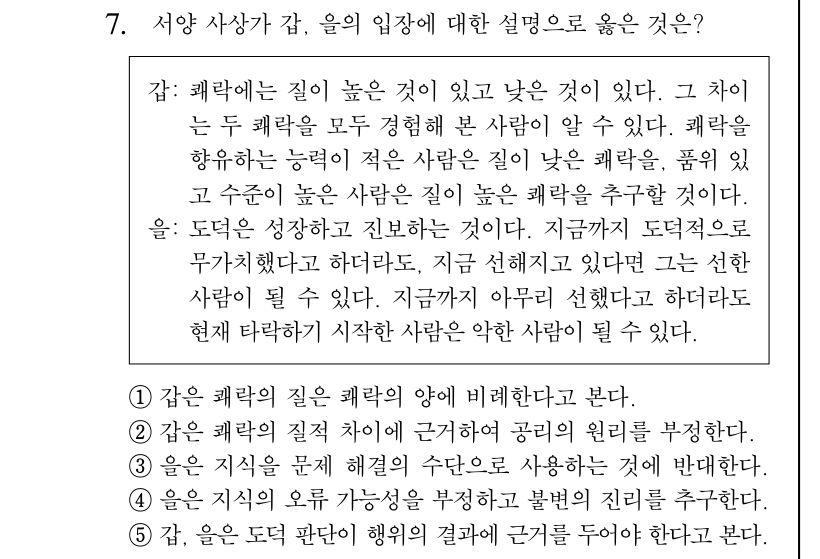 7. 서양 사상가 갑, 을의 입장에 대한 설명으로 옳은 것은?

갑: 쾌락에는 질이 높은 것이 있고 낮은 것이 있다. 그 차이는 두 쾌락을 모두 경험해 본 사람이 알 수 있다. 쾌락을 향유하는 능력이 적은 사람은 질이 낮은 쾌락을, 품위 있고 수준이 높은 사람은 질이 높은 쾌락을 추구할 것이다.
을: 도덕은 성장하고 진보하는 것이다. 지금까지 도덕적으로 무가치했다고 하더라도, 지금 선해지고 있다면 그는 선한 사람이 될 수 있다. 지금까지 아무리 선했다고 하더라도 현재 타락하기 시작한 사람은 악한 사람이 될 수 있다.

① 갑은 쾌락의 질은 쾌락의 양에 비례한다고 본다.
② 갑은 쾌락의 질적 차이에 근거하여 공리의 원리를 부정한다.
③ 을은 지식을 문제 해결의 수단으로 사용하는 것에 반대한다.
④ 을은 지식의 오류 가능성을 부정하고 불변의 진리를 추구한다.
⑤ 갑, 을은 도덕 판단이 행위의 결과에 근거를 두어야 한다고 본다.